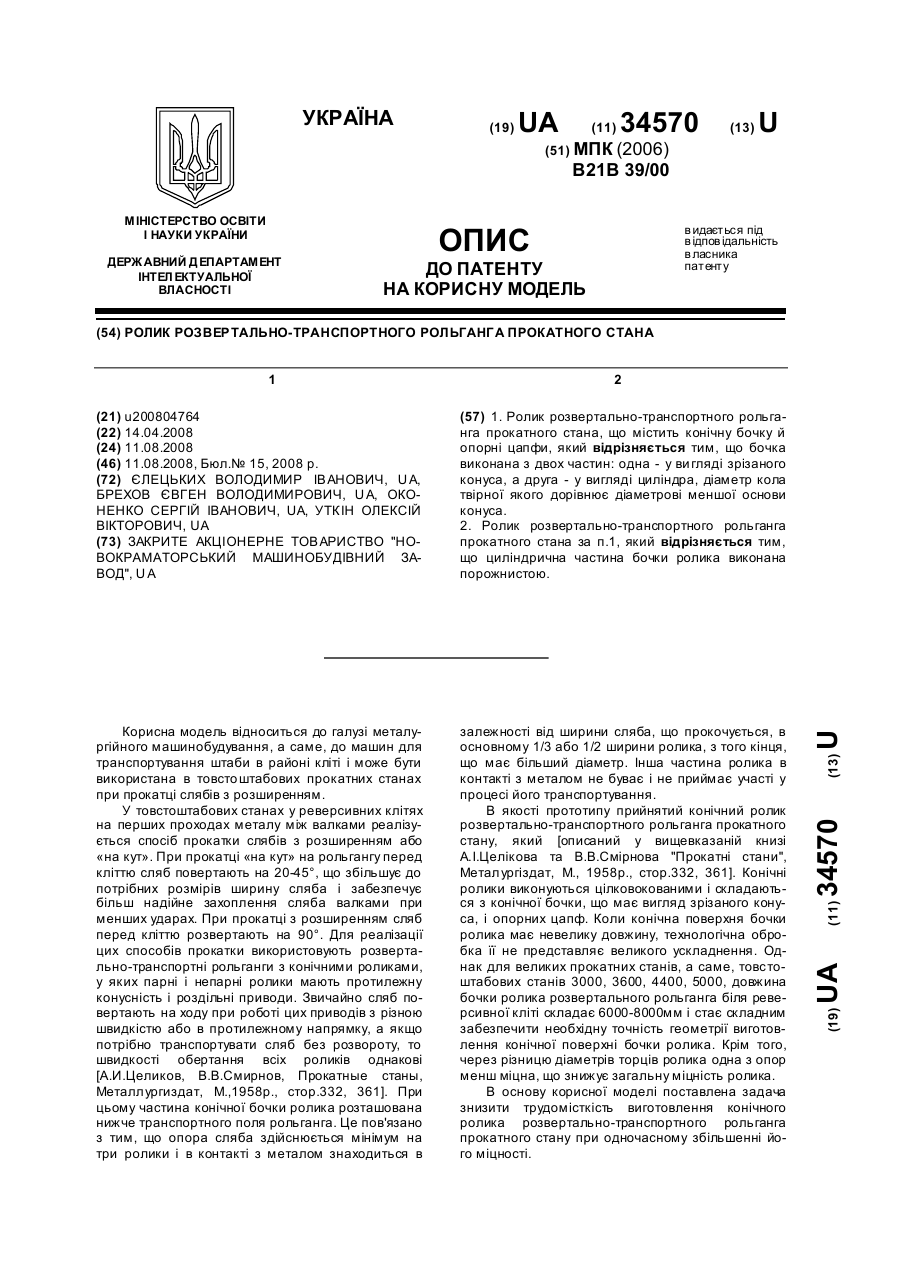 УКРАЇНА

(19) UA (11) 34570 (13) U

(51) МПК (2006)
B21B 39/00

МІНІСТЕРСТВО ОСВІТИ І НАУКИ УКРАЇНИ

ДЕРЖАВНИЙ ДЕПАРТАМЕНТ ІНТЕЛЕКТУАЛЬНОЇ ВЛАСНОСТІ

ОПИС
ДО ПАТЕНТУ
НА КОРИСНУ МОДЕЛЬ

видається під відповідальність власника патенту

(54) РОЛИК РОЗВЕРТАЛЬНО-ТРАНСПОРТНОГО РОЛЬГАНГА ПРОКАТНОГО СТАНА

1

(21) u200804764
(22) 14.04.2008
(24) 11.08.2008
(46) 11.08.2008, Бюл.№ 15, 2008 р.
(72) ЄЛЕЦЬКИХ ВОЛОДИМИР ІВАНОВИЧ, UA, БРЕХОВ ЄВГЕН ВОЛОДИМИРОВИЧ, UA, ОКОНЕНКО СЕРГІЙ ІВАНОВИЧ, UA, УТКІН ОЛЕКСІЙ ВІКТОРОВИЧ, UA
(73) ЗАКРИТЕ АКЦІОНЕРНЕ ТОВАРИСТВО "НОВОКРАМАТОРСЬКИЙ МАШИНОБУДІВНИЙ ЗАВОД", UA

2

(57) 1. Ролик розвертально-транспортного рольганга прокатного стана, що містить конічну бочку й опорні цапфи, який відрізняється тим, що бочка виконана з двох частин: одна - у вигляді зрізаного конуса, а друга - у вигляді циліндра, діаметр кола твірної якого дорівнює діаметрові меншої основи конуса.
2. Ролик розвертально-транспортного рольганга прокатного стана за п.1, який відрізняється тим, що циліндрична частина бочки ролика виконана порожнистою.

Корисна модель відноситься до галузі металургійного машинобудування, а саме, до машин для транспортування штаби в районі кліті і може бути використана в товстоштабових прокатних станах при прокатці слябів з розширенням.

У товстоштабових станах у реверсивних клітях на перших проходах металу між валками реалізується спосіб прокатки слябів з розширенням або «на кут». При прокатці «на кут» на рольгангу перед кліттю сляб повертають на 20-45°, що збільшує до потрібних розмірів ширину сляба і забезпечує більш надійне захоплення сляба валками при менших ударах. При прокатці з розширенням сляб перед кліттю розвертають на 90°. Для реалізації цих способів прокатки використовують розвертально-транспортні рольганги з конічними роликами, у яких парні і непарні ролики мають протилежну конусність і роздільні приводи. Звичайно сляб повертають на ходу при роботі цих приводів з різною швидкістю або в протилежному напрямку, а якщо потрібно транспортувати сляб без розвороту, то швидкості обертання всіх роликів однакові [А.И.Целиков, В.В.Смирнов, Прокатные станы, Металлургиздат, М.,1958р., стор.332, 361]. При цьому частина конічної бочки ролика розташована нижче транспортного поля рольганга. Це пов'язано з тим, що опора сляба здійснюється мінімум на три ролики і в контакті з металом знаходиться в залежності від ширини сляба, що прокочується, в основному 1/3 або 1/2 ширини ролика, з того кінця, що має більший діаметр. Інша частина ролика в контакті з металом не буває і не приймає участі у процесі його транспортування.

В якості прототипу прийнятий конічний ролик розвертально-транспортного рольганга прокатного стану, який [описаний у вищевказаній книзі А.І.Целікова та В.В.Смірнова "Прокатні стани", Металургіздат, М., 1958р., стор.332, 361]. Конічні ролики виконуються цілковокованими і складаються з конічної бочки, що має вигляд зрізаного конуса, і опорних цапф. Коли конічна поверхня бочки ролика має невелику довжину, технологічна обробка її не представляє великого ускладнення. Однак для великих прокатних станів, а саме, товстоштабових станів 3000, 3600, 4400, 5000, довжина бочки ролика розвертального рольганга біля реверсивної кліті складає 6000-8000мм і стає складним забезпечити необхідну точність геометрії виготовлення конічної поверхні бочки ролика. Крім того, через різницю діаметрів торців ролика одна з опор менш міцна, що знижує загальну міцність ролика.

В основу корисної моделі поставлена задача знизити трудомісткість виготовлення конічного ролика розвертально-транспортного рольганга прокатного стану при одночасному збільшенні його міцності.

(19) UA (11) 34570 (13) U